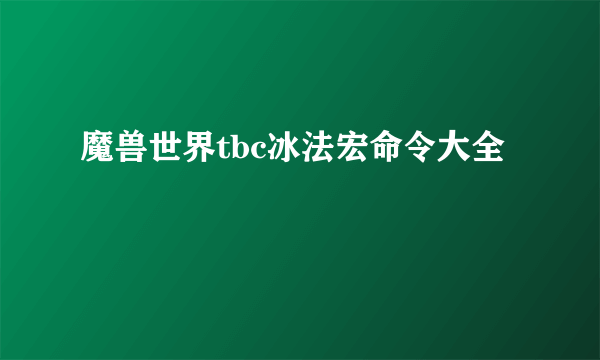 魔兽世界tbc冰法宏命令大全